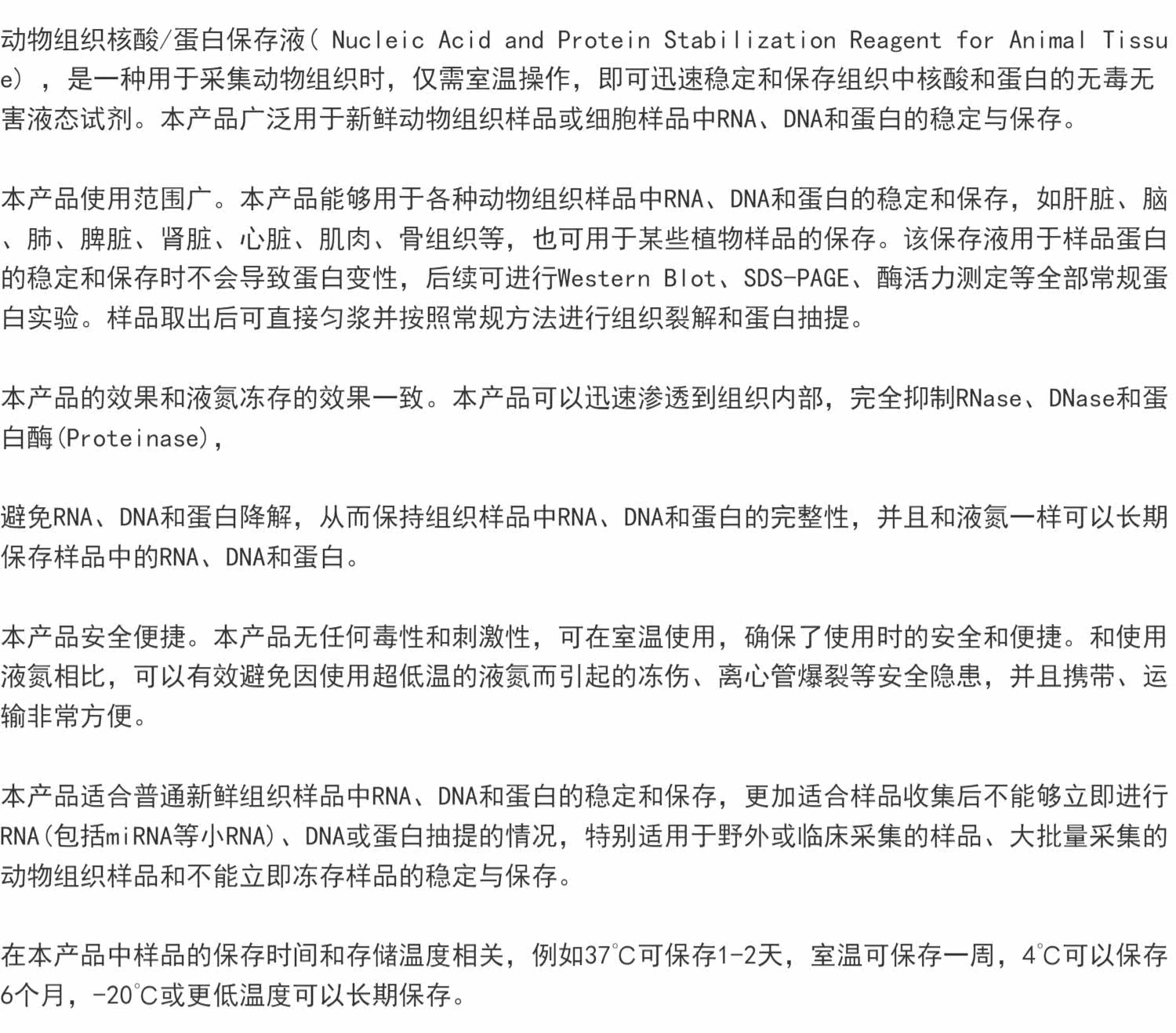 动物组织核酸/蛋白保存液( Nucleic Acid and Protein Stabilization Reagent for Animal Tissue) ，是一种用于采集动物组织时，仅需室温操作，即可迅速稳定和保存组织中核酸和蛋白的无毒无害液态试剂。本产品广泛用于新鲜动物组织样品或细胞样品中RNA、DNA和蛋白的稳定与保存。

本产品使用范围广。本产品能够用于各种动物组织样品中RNA、DNA和蛋白的稳定和保存，如肝脏、脑、肺、脾脏、肾脏、心脏、肌肉、骨组织等，也可用于某些植物样品的保存。该保存液用于样品蛋白的稳定和保存时不会导致蛋白变性，后续可进行Western Blot、SDS-PAGE、酶活力测定等全部常规蛋白实验。样品取出后可直接匀浆并按照常规方法进行组织裂解和蛋白抽提。

本产品的效果和液氮冻存的效果一致。本产品可以迅速渗透到组织内部，完全抑制RNase、DNase和蛋白酶(Proteinase)，

避免RNA、DNA和蛋白降解，从而保持组织样品中RNA、DNA和蛋白的完整性，并且和液氮一样可以长期保存样品中的RNA、DNA和蛋白。

本产品安全便捷。本产品无任何毒性和刺激性，可在室温使用，确保了使用时的安全和便捷。和使用液氮相比，可以有效避免因使用超低温的液氮而引起的冻伤、离心管爆裂等安全隐患，并且携带、运输非常方便。

本产品适合普通新鲜组织样品中RNA、DNA和蛋白的稳定和保存，更加适合样品收集后不能够立即进行RNA(包括miRNA等小RNA)、DNA或蛋白抽提的情况，特别适用于野外或临床采集的样品、大批量采集的动物组织样品和不能立即冻存样品的稳定与保存。

在本产品中样品的保存时间和存储温度相关，例如37℃可保存1-2天，室温可保存一周，4℃可以保存6个月，-20℃或更低温度可以长期保存。